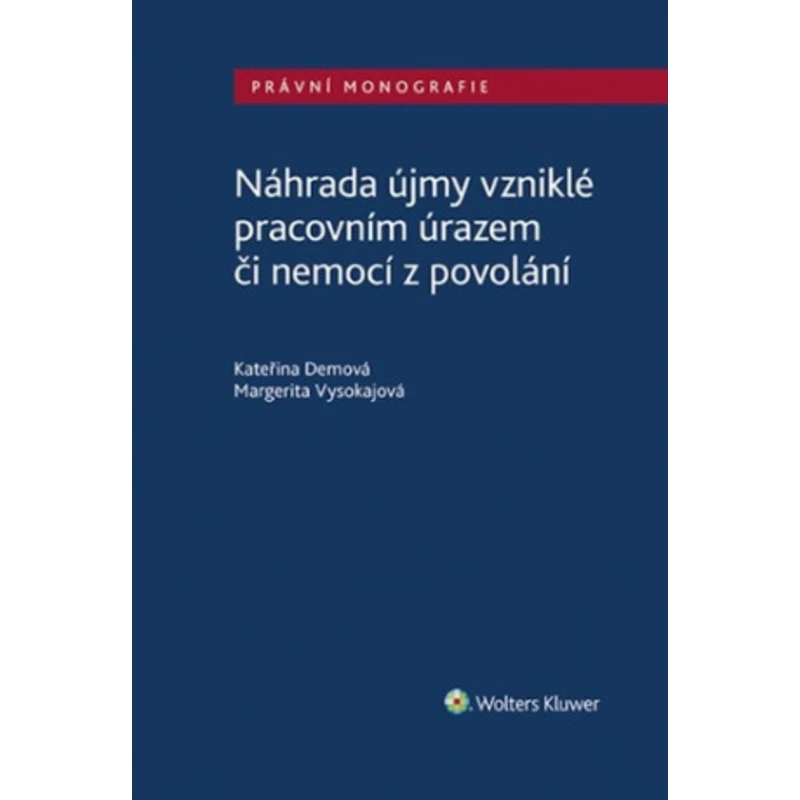 PRÁVNÍ MONOGRAFIE

Náhrada újmy vzniklé pracovním úrazem či nemocí z povolání

Kateřina Demová
Margerita Vysokajová

Wolters Kluwer